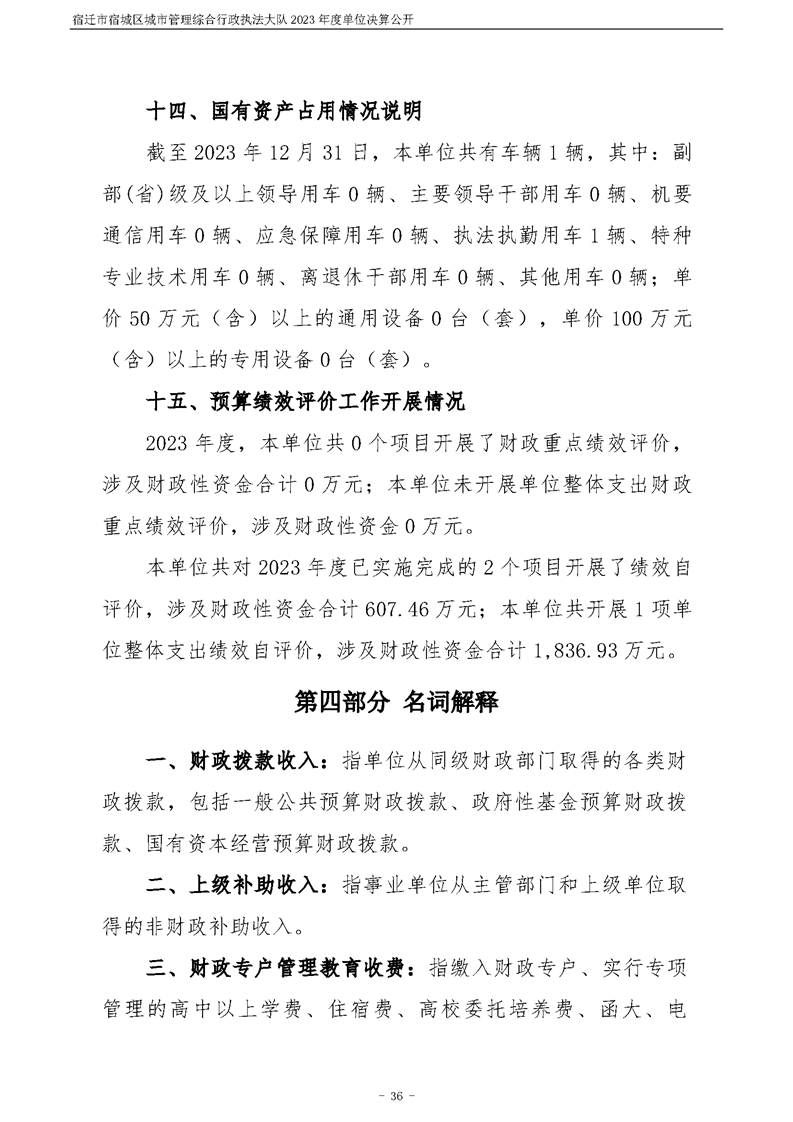 宿迁市宿城区城市管理综合行政执法大队2023年度单位决算公开

十四、国有资产占用情况说明

截至2023年12月31日，本单位共有车辆1辆，其中：副部(省)级及以上领导用车0辆、主要领导干部用车0辆、机要通信用车0辆、应急保障用车0辆、执法执勤用车1辆、特种专业技术用车0辆、离退休干部用车0辆、其他用车0辆；单价50万元（含）以上的通用设备0台（套），单价100万元（含）以上的专用设备0台（套）。

十五、预算绩效评价工作开展情况

2023年度，本单位共0个项目开展了财政重点绩效评价，涉及财政性资金合计0万元；本单位未开展单位整体支出财政重点绩效评价，涉及财政性资金0万元。

本单位共对2023年度已实施完成的2个项目开展了绩效自评价，涉及财政性资金合计607.46万元；本单位共开展1项单位整体支出绩效自评价，涉及财政性资金合计1,836.93万元。

第四部分 名词解释

一、财政拨款收入：指单位从同级财政部门取得的各类财政拨款，包括一般公共预算财政拨款、政府性基金预算财政拨款、国有资本经营预算财政拨款。

二、上级补助收入：指事业单位从主管部门和上级单位取得的非财政补助收入。

三、财政专户管理教育收费：指缴入财政专户、实行专项管理的高中以上学费、住宿费、高校委托培养费、函大、电

- 36 -